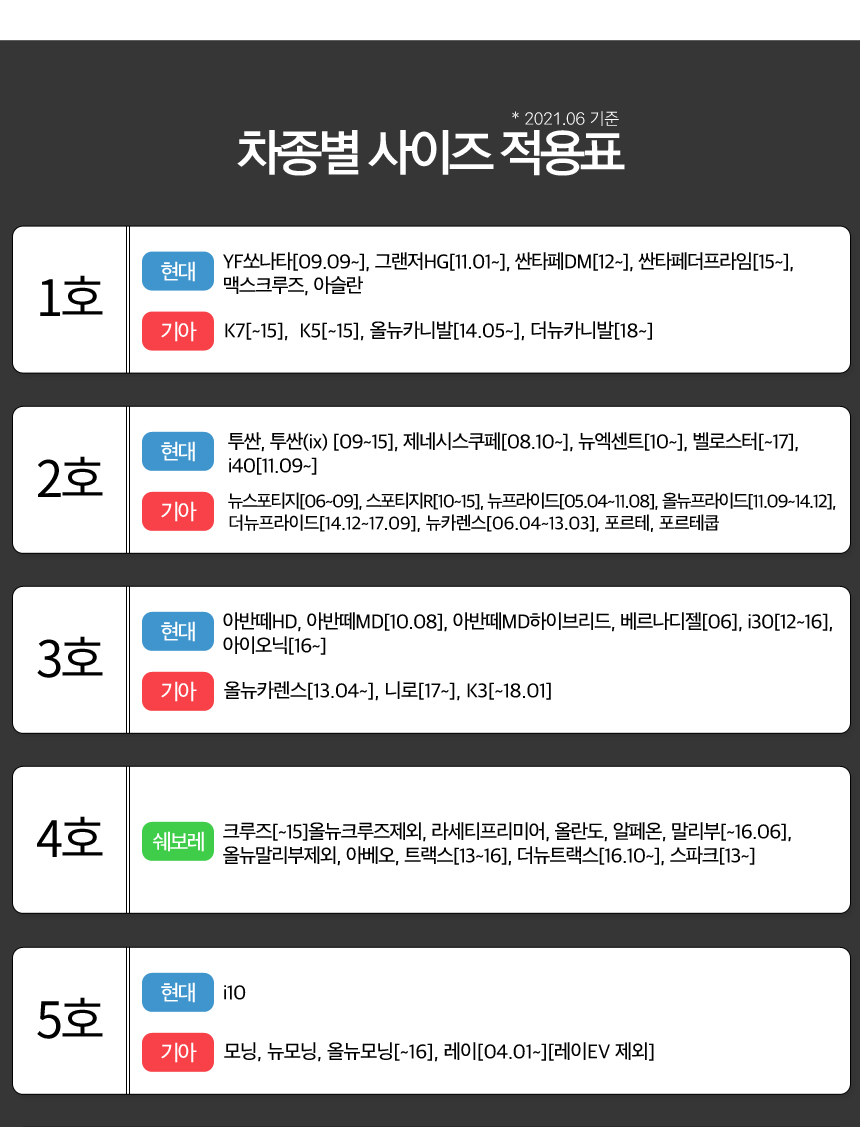 * 2021.06 기준

차종별 사이즈 적용표

1호

현대

YF쏘나타[09.09~], 그랜저HG[11.01~], 싼타페DM[12~], 싼타페더프라임[15~], 맥스크루즈, 아슬란

기아

K7[~15], K5[~15], 올뉴카니발[14.05~], 더뉴카니발[18~]

2호

현대

투싼, 투싼(ix) [09~15], 제네시스쿠페[08.10~], 뉴엑센트[10~], 벨로스터[~17], i40[11.09~]

기아

뉴스포티지[06~09], 스포티지R[10~15], 뉴프라이드[05.04~11.08], 올뉴프라이드[11.09~14.12], 더뉴프라이드[14.12~17.09], 뉴카렌스[06.04~13.03], 포르테, 포르테쿱

3호

현대

아반떼HD, 아반떼MD[10.08], 아반떼MD하이브리드, 베르나디젤[06], i30[12~16], 아이오닉[16~]

기아

올뉴카렌스[13.04~], 니로[17~], K3[~18.01]

4호

쉐보레

크루즈[~15]올뉴크루즈제외, 라세티프리미어, 올란도, 알페온, 말리부[~16.06], 올뉴말리부제외, 아베오, 트랙스[13~16], 더뉴트랙스[16.10~], 스파크[13~]

5호

현대

i10

기아

모닝, 뉴모닝, 올뉴모닝[~16], 레이[04.01~][레이EV 제외]